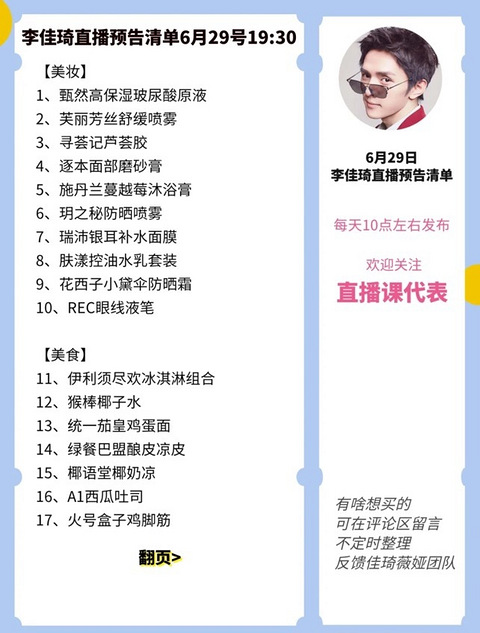 李佳琦直播预告清单6月29号19:30

【美妆】
1、甄然高保湿玻尿酸原液
2、芙丽芳丝舒缓喷雾
3、寻荟记芦荟胶
4、逐本面部磨砂膏
5、施丹兰蔓越莓沐浴膏
6、玥之秘防晒喷雾
7、瑞沛银耳补水面膜
8、肤漾控油水乳套装
9、花西子小黛伞防晒霜
10、REC眼线液笔

【美食】
11、伊利须尽欢冰淇淋组合
12、猴棒椰子水
13、统一茄皇鸡蛋面
14、绿餐巴盟酿皮凉皮
15、椰语堂椰奶凉
16、A1西瓜吐司
17、火号盒子鸡脚筋

翻页>

6月29日
李佳琦直播预告清单

每天10点左右发布

欢迎关注
直播课代表

有啥想买的
可在评论区留言
不定时整理
反馈佳琦薇娅团队